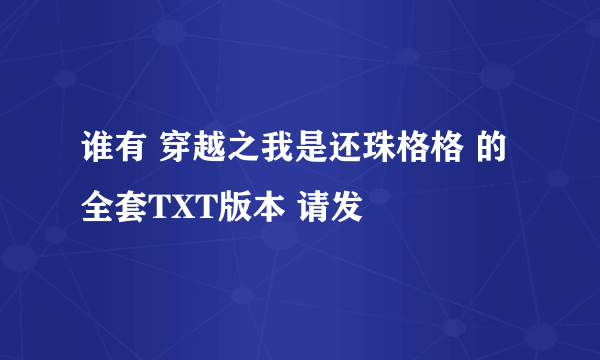 谁有 穿越之我是还珠格格 的全套TXT版本 请发